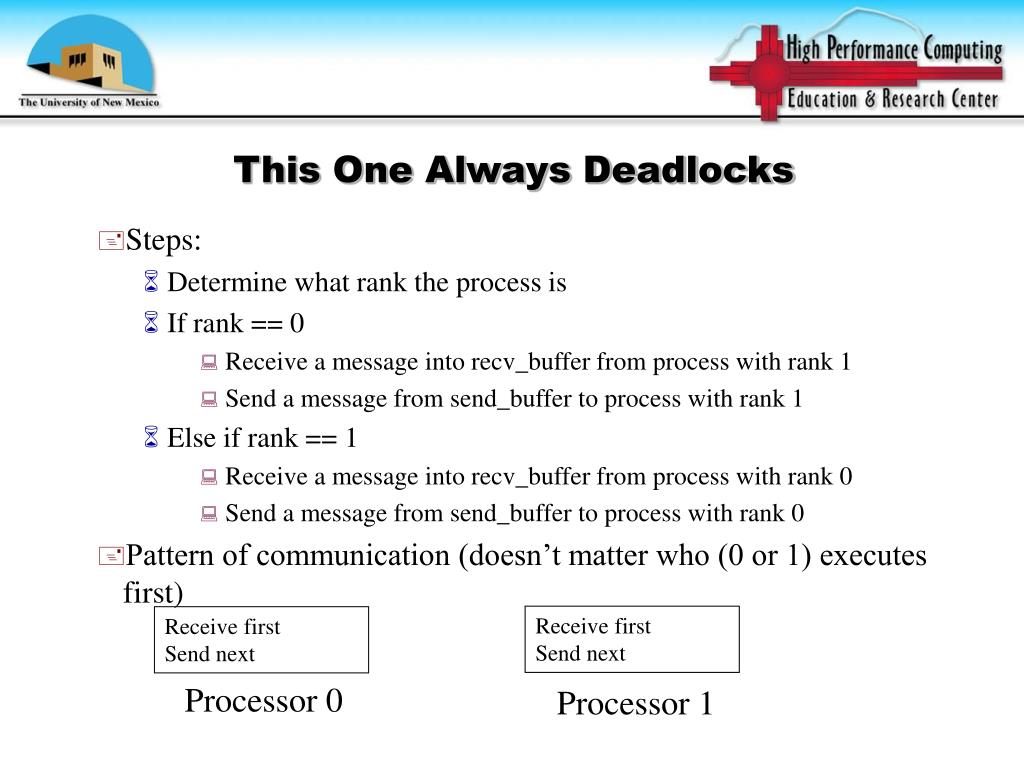 The University of New Mexico

High Performance Computing
Education & Research Center

This One Always Deadlocks

Steps:

Determine what rank the process is

If rank == 0

Receive a message into recv_buffer from process with rank 1

Send a message from send_buffer to process with rank 1

Else if rank == 1

Receive a message into recv_buffer from process with rank 0

Send a message from send_buffer to process with rank 0

Pattern of communication (doesn’t matter who (0 or 1) executes first)

Receive first
Send next

Processor 0

Receive first
Send next

Processor 1